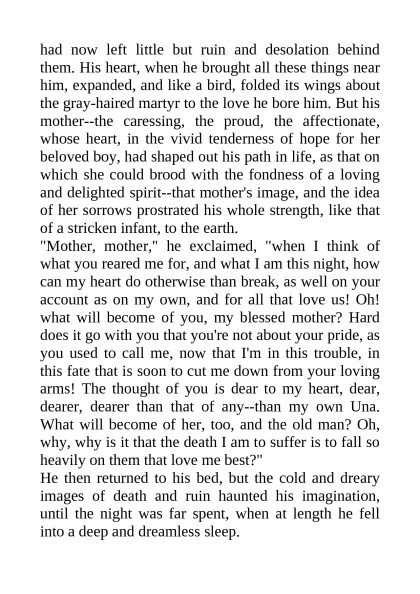 had now left little but ruin and desolation behind them. His heart, when he brought all these things near him, expanded, and like a bird, folded its wings about the gray-haired martyr to the love he bore him. But his mother--the caressing, the proud, the affectionate, whose heart, in the vivid tenderness of hope for her beloved boy, had shaped out his path in life, as that on which she could brood with the fondness of a loving and delighted spirit--that mother's image, and the idea of her sorrows prostrated his whole strength, like that of a stricken infant, to the earth.
"Mother, mother," he exclaimed, "when I think of what you reared me for, and what I am this night, how can my heart do otherwise than break, as well on your account as on my own, and for all that love us! Oh! what will become of you, my blessed mother? Hard does it go with you that you're not about your pride, as you used to call me, now that I'm in this trouble, in this fate that is soon to cut me down from your loving arms! The thought of you is dear to my heart, dear, dearer, dearer than that of any--than my own Una. What will become of her, too, and the old man? Oh, why, why is it that the death I am to suffer is to fall so heavily on them that love me best?"
He then returned to his bed, but the cold and dreary images of death and ruin haunted his imagination, until the night was far spent, when at length he fell into a deep and dreamless sleep.